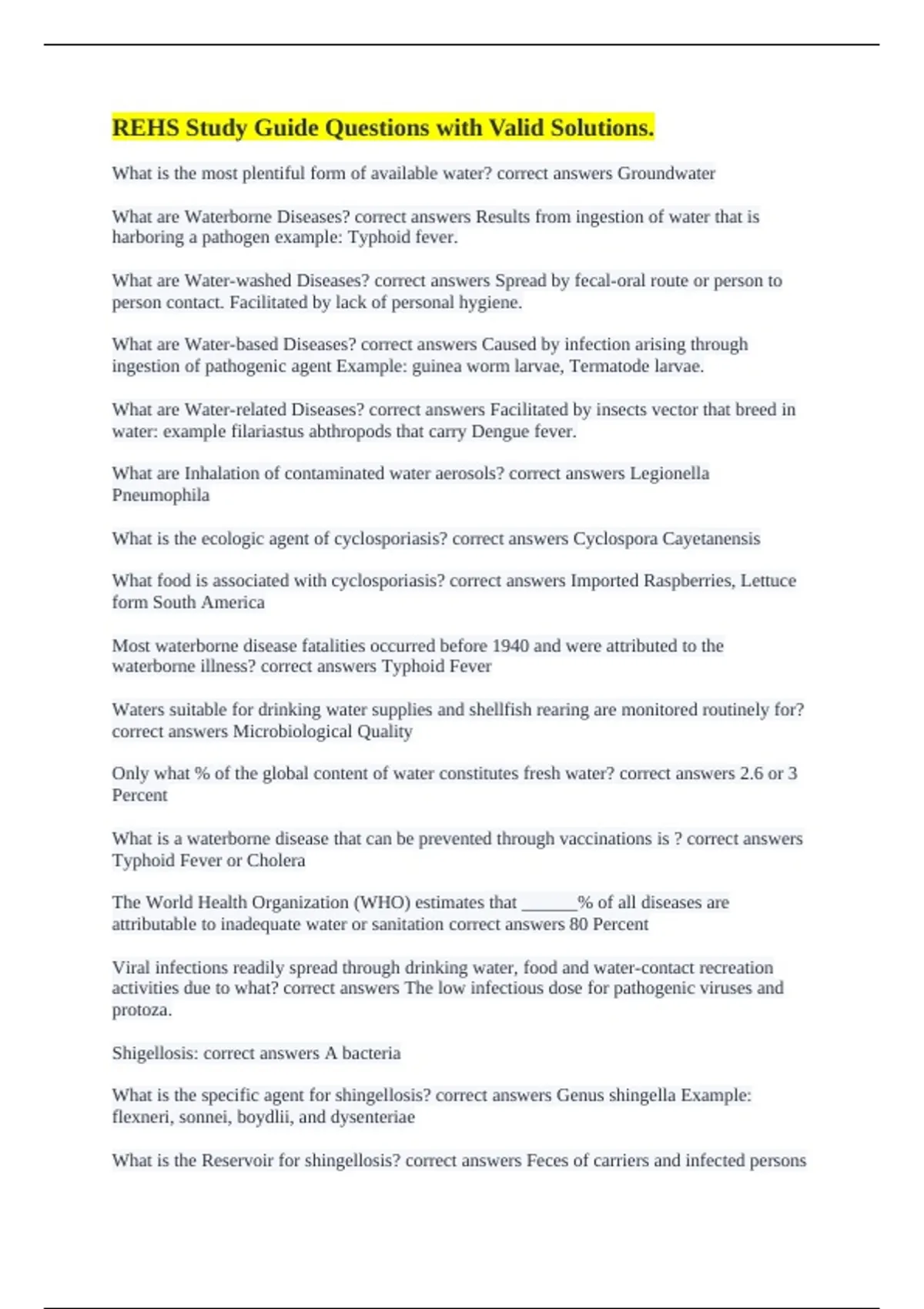 REHS Study Guide Questions with Valid Solutions.

What is the most plentiful form of available water? correct answers Groundwater

What are Waterborne Diseases? correct answers Results from ingestion of water that is harboring a pathogen example: Typhoid fever.

What are Water-washed Diseases? correct answers Spread by fecal-oral route or person to person contact. Facilitated by lack of personal hygiene.

What are Water-based Diseases? correct answers Caused by infection arising through ingestion of pathogenic agent Example: guinea worm larvae, Termatode larvae.

What are Water-related Diseases? correct answers Facilitated by insects vector that breed in water: example filariastus abthropods that carry Dengue fever.

What are Inhalation of contaminated water aerosols? correct answers Legionella Pneumophila

What is the ecologic agent of cyclosporiasis? correct answers Cyclospora Cayetanensis

What food is associated with cyclosporiasis? correct answers Imported Raspberries, Lettuce form South America

Most waterborne disease fatalities occurred before 1940 and were attributed to the waterborne illness? correct answers Typhoid Fever

Waters suitable for drinking water supplies and shellfish rearing are monitored routinely for? correct answers Microbiological Quality

Only what % of the global content of water constitutes fresh water? correct answers 2.6 or 3 Percent

What is a waterborne disease that can be prevented through vaccinations is ? correct answers Typhoid Fever or Cholera

The World Health Organization (WHO) estimates that ______% of all diseases are attributable to inadequate water or sanitation correct answers 80 Percent

Viral infections readily spread through drinking water, food and water-contact recreation activities due to what? correct answers The low infectious dose for pathogenic viruses and protoza.

Shigellosis: correct answers A bacteria

What is the specific agent for shingellosis? correct answers Genus shingella Example: flexneri, sonnei, boydlii, and dysenteriae

What is the Reservoir for shingellosis? correct answers Feces of carriers and infected persons